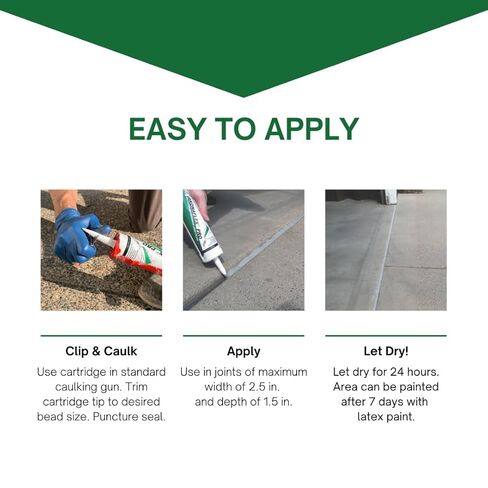 EASY TO APPLY

Clip & Caulk

Use cartridge in standard caulking gun. Trim cartridge tip to desired bead size. Puncture seal.

Apply

Use in joints of maximum width of 2.5 in. and depth of 1.5 in.

Let Dry!

Let dry for 24 hours. Area can be painted after 7 days with latex paint.